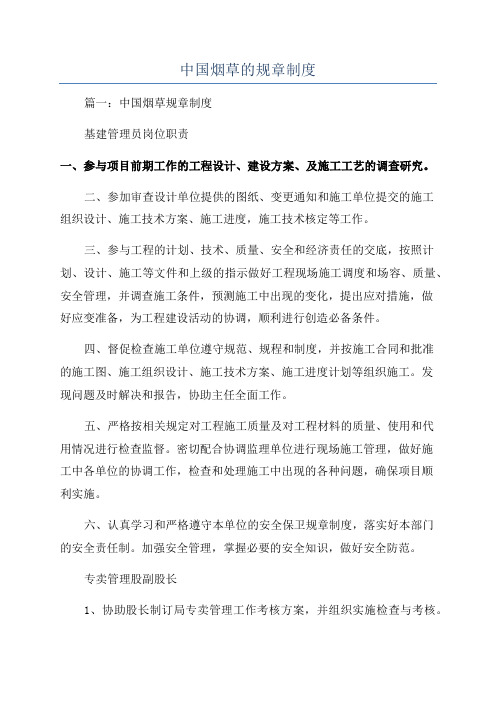 中国烟草的规章制度

篇一：中国烟草规章制度

基建管理员岗位职责

一、参与项目前期工作的工程设计、建设方案、及施工工艺的调查研究。

二、参加审查设计单位提供的图纸、变更通知和施工单位提交的施工组织设计、施工技术方案、施工进度，施工技术核定等工作。

三、参与工程的计划、技术、质量、安全和经济责任的交底，按照计划、设计、施工等文件和上级的指示做好工程现场施工调度和场容、质量、安全管理，并调查施工条件，预测施工中出现的变化，提出应对措施，做好应变准备，为工程建设活动的协调，顺利进行创造必备条件。

四、督促检查施工单位遵守规范、规程和制度，并按施工合同和批准的施工图、施工组织设计、施工技术方案、施工进度计划等组织施工。发现问题及时解决和报告，协助主任全面工作。

五、严格按相关规定对工程施工质量及对工程材料的质量、使用和代用情况进行检查监督。密切配合协调监理单位进行现场施工管理，做好施工中各单位的协调工作，检查和处理施工中出现的各种问题，确保项目顺利实施。

六、认真学习和严格遵守本单位的安全保卫规章制度，落实好本部门的安全责任制。加强安全管理，掌握必要的安全知识，做好安全防范。

专卖管理股副股长

1、协助股长制订局专卖管理工作考核方案，并组织实施检查与考核。